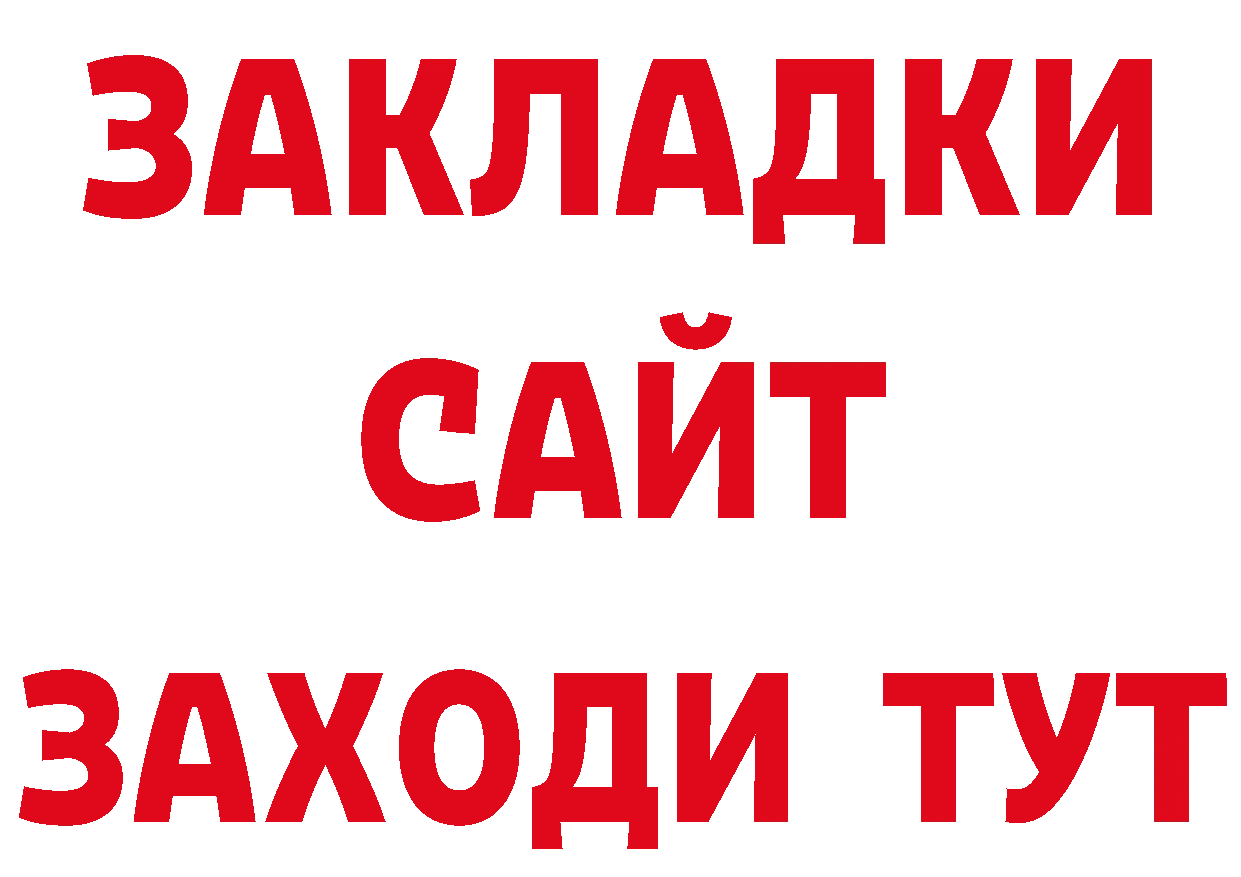 ЗАКЛАДКИ
САЙТ
ЗАХОДИ ТУТ